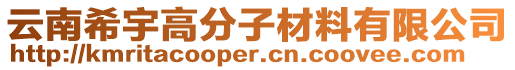 云南希宇高分子材料有限公司
http://kmritacooper.cn.coovee.com